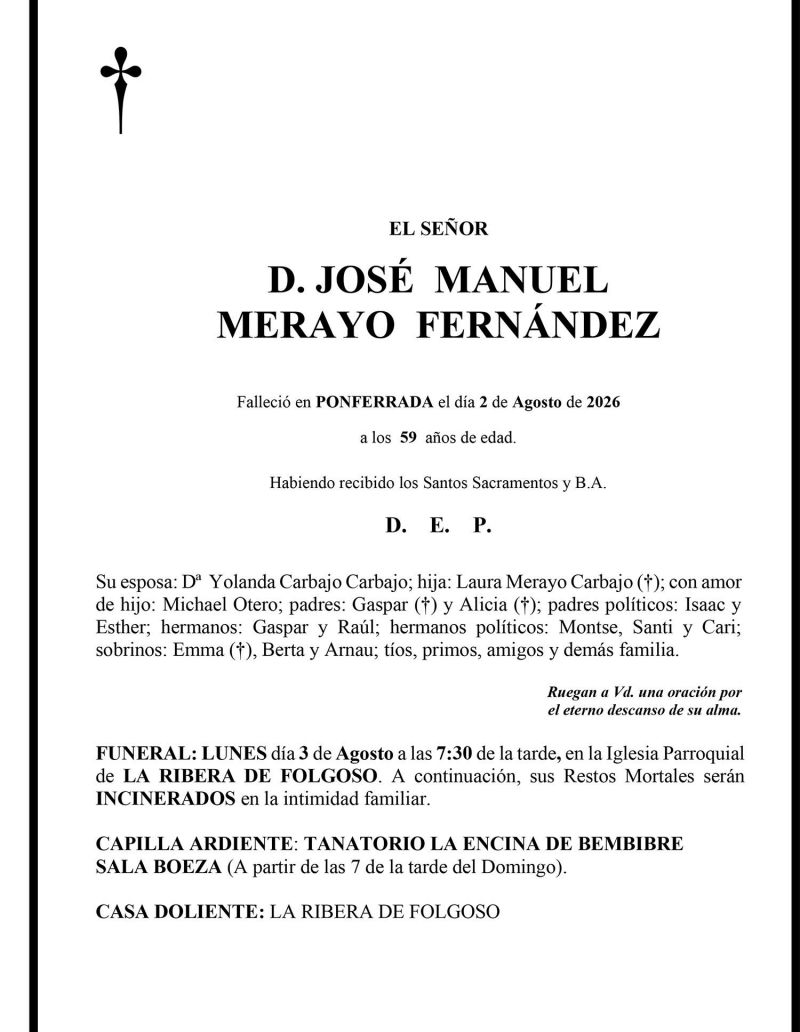 EL SEÑOR

D. JOSÉ MANUEL MERAYO FERNÁNDEZ

Falleció en PONFERRADA el día 2 de Agosto de 2026

a los 59 años de edad.

Habiendo recibido los Santos Sacramentos y B.A.

D. E. P.

Su esposa: Dª Yolanda Carbajo Carbajo; hija: Laura Merayo Carbajo (†); con amor de hijo: Michael Otero; padres: Gaspar (†) y Alicia (†); padres políticos: Isaac y Esther; hermanos: Gaspar y Raúl; hermanos políticos: Montse, Santi y Cari; sobrinos: Emma (†), Berta y Arnau; tíos, primos, amigos y demás familia.

Ruegan a Vd. una oración por el eterno descanso de su alma.

FUNERAL: LUNES día 3 de Agosto a las 7:30 de la tarde, en la Iglesia Parroquial de LA RIBERA DE FOLGOSO. A continuación, sus Restos Mortales serán INCINERADOS en la intimidad familiar.

CAPILLA ARDIENTE: TANATORIO LA ENCINA DE BEMBIBRE SALA BOEZA (A partir de las 7 de la tarde del Domingo).

CASA DOLIENTE: LA RIBERA DE FOLGOSO